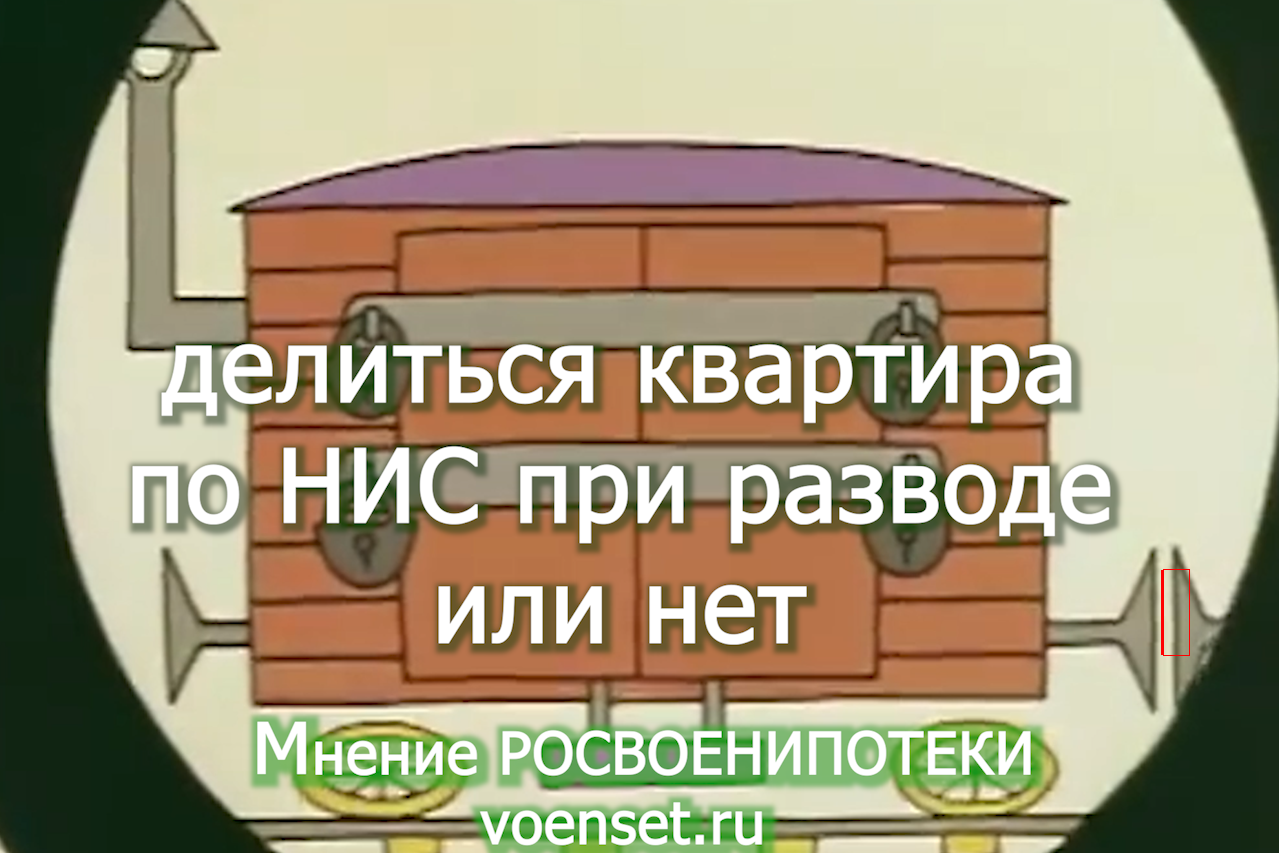 делиться квартира по НИС при разводе или нет

Мнение РОСВОЕНИПОТЕКИ
voenset.ru